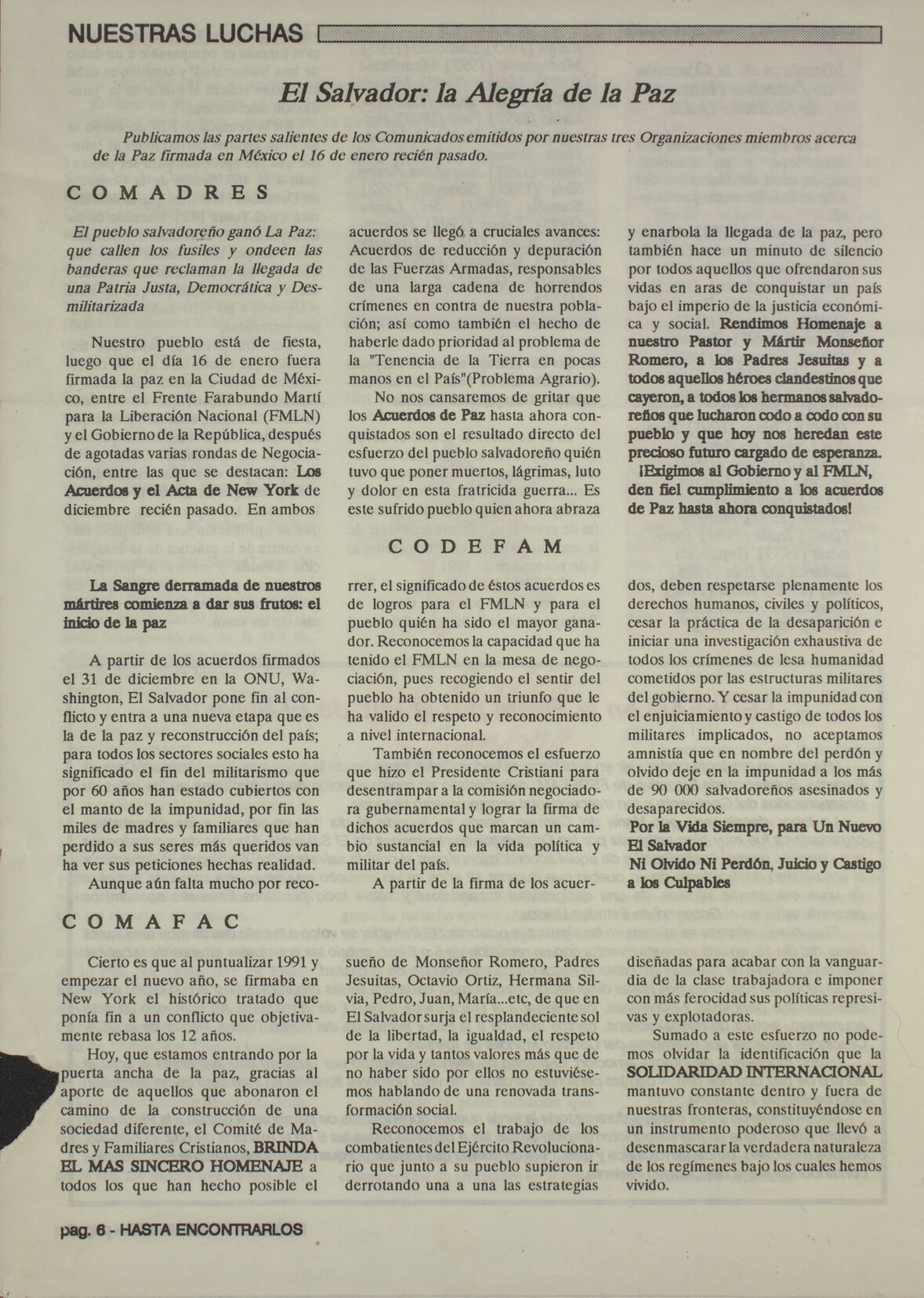 NUESTRAS LUCHAS

El Salvador: la Alegría de la Paz

Publicamos las partes salientes de los Comunicados emitidos por nuestras tres Organizaciones miembros acerca de la Paz firmada en México el 16 de enero recién pasado.

COMADRES

El pueblo salvadoreño ganó La Paz: que callen los fusiles y ondeen las banderas que reclaman la llegada de una Patria Justa, Democrática y Desmilitarizada

Nuestro pueblo está de fiesta, luego que el día 16 de enero fuera firmada la paz en la Ciudad de México, entre el Frente Farabundo Martí para la Liberación Nacional (FMLN) y el Gobierno de la República, después de agotadas varias rondas de Negociación, entre las que se destacan: Los Acuerdos y el Acta de New York de diciembre recién pasado. En ambos acuerdos se llegó a cruciales avances: Acuerdos de reducción y depuración de las Fuerzas Armadas, responsables de una larga cadena de horrendos crímenes en contra de nuestra población; así como también el hecho de haberle dado prioridad al problema de la "Tenencia de la Tierra en pocas manos en el País"(Problema Agrario).

No nos cansaremos de gritar que los Acuerdos de Paz hasta ahora conquistados son el resultado directo del esfuerzo del pueblo salvadoreño quién tuvo que poner muertos, lágrimas, luto y dolor en esta fratricida guerra... Es este sufrido pueblo quien ahora abraza y enarbola la llegada de la paz, pero también hace un minuto de silencio por todos aquellos que ofrendaron sus vidas en aras de conquistar un país bajo el imperio de la justicia económica y social. Rendimos Homenaje a nuestro Pastor y Mártir Monseñor Romero, a los Padres Jesuitas y a todos aquellos héroes clandestinos que cayeron, a todos los hermanos salvadoreños que lucharon codo a codo con su pueblo y que hoy nos heredan este precioso futuro cargado de esperanza.

¡Exigimos al Gobierno y al FMLN, den fiel cumplimiento a los acuerdos de Paz hasta ahora conquistados!

CODEFAM

La Sangre derramada de nuestros mártires comienza a dar sus frutos: el inicio de la paz

A partir de los acuerdos firmados el 31 de diciembre en la ONU, Washington, El Salvador pone fin al conflicto y entra a una nueva etapa que es la de la paz y reconstrucción del país; para todos los sectores sociales esto ha significado el fin del militarismo que por 60 años han estado cubiertos con el manto de la impunidad, por fin las miles de madres y familiares que han perdido a sus seres más queridos van ha ver sus peticiones hechas realidad.

Aunque aún falta mucho por recorrer, el significado de éstos acuerdos es de logros para el FMLN y para el pueblo quién ha sido el mayor ganador. Reconocemos la capacidad que ha tenido el FMLN en la mesa de negociación, pues recogiendo el sentir del pueblo ha obtenido un triunfo que le ha valido el respeto y reconocimiento a nivel internacional.

También reconocemos el esfuerzo que hizo el Presidente Cristiani para desentrampar a la comisión negociadora gubernamental y lograr la firma de dichos acuerdos que marcan un cambio sustancial en la vida política y militar del país.

A partir de la firma de los acuerdos, deben respetarse plenamente los derechos humanos, civiles y políticos, cesar la práctica de la desaparición e iniciar una investigación exhaustiva de todos los crímenes de lesa humanidad cometidos por las estructuras militares del gobierno. Y cesar la impunidad con el enjuiciamiento y castigo de todos los militares implicados, no aceptamos amnistía que en nombre del perdón y olvido deje en la impunidad a los más de 90 000 salvadoreños asesinados y desaparecidos.

Por la Vida Siempre, para Un Nuevo El Salvador
Ni Olvido Ni Perdón, Juicio y Castigo a los Culpables

COMAFAC

Cierto es que al puntualizar 1991 y empezar el nuevo año, se firmaba en New York el histórico tratado que ponía fin a un conflicto que objetivamente rebasa los 12 años.

Hoy, que estamos entrando por la puerta ancha de la paz, gracias al aporte de aquellos que abonaron el camino de la construcción de una sociedad diferente, el Comité de Madres y Familiares Cristianos, BRINDA EL MAS SINCERO HOMENAJE a todos los que han hecho posible el sueño de Monseñor Romero, Padres Jesuitas, Octavio Ortiz, Hermana Silvia, Pedro, Juan, María...etc, de que en El Salvador surja el resplandeciente sol de la libertad, la igualdad, el respeto por la vida y tantos valores más que de no haber sido por ellos no estuviésemos hablando de una renovada transformación social.

Reconocemos el trabajo de los combatientes del Ejército Revolucionario que junto a su pueblo supieron ir derrotando una a una las estrategias diseñadas para acabar con la vanguardia de la clase trabajadora e imponer con más ferocidad sus políticas represivas y explotadoras.

Sumado a este esfuerzo no podemos olvidar la identificación que la SOLIDARIDAD INTERNACIONAL mantuvo constante dentro y fuera de nuestras fronteras, constituyéndose en un instrumento poderoso que llevó a desenmascarar la verdadera naturaleza de los regímenes bajo los cuales hemos vivido.

pag. 6 - HASTA ENCONTRARLOS